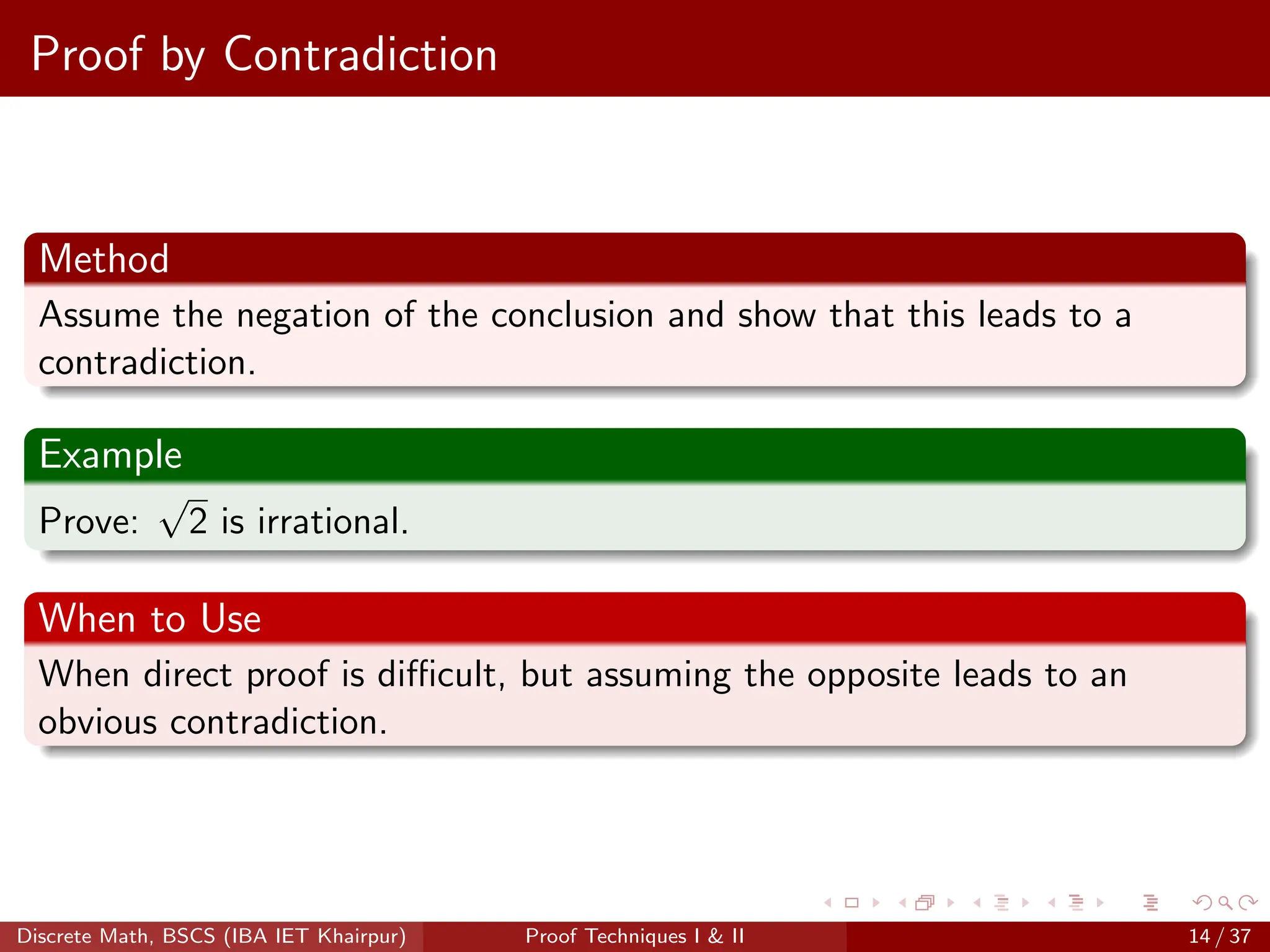 Proof by Contradiction

Method

Assume the negation of the conclusion and show that this leads to a contradiction.

Example

Prove: $\sqrt{2}$ is irrational.

When to Use

When direct proof is difficult, but assuming the opposite leads to an obvious contradiction.

Discrete Math, BSCS (IBA IET Khairpur) Proof Techniques I & II 14 / 37